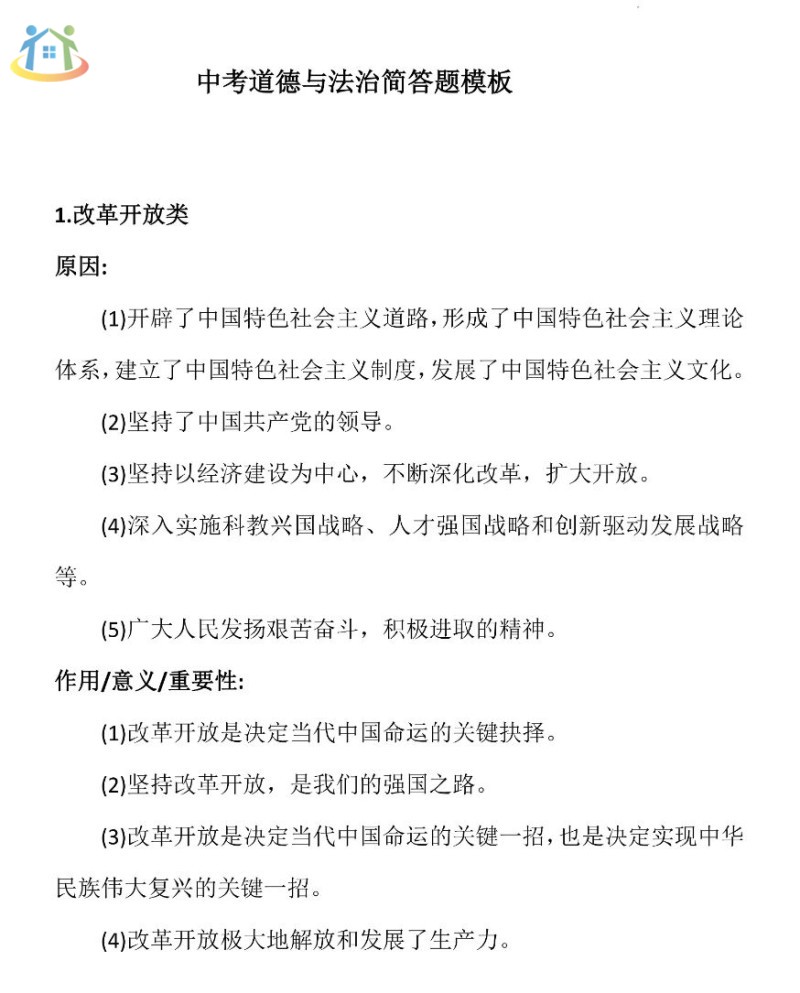 中考道德与法治简答题模板

1.改革开放类

原因:

(1)开辟了中国特色社会主义道路,形成了中国特色社会主义理论体系,建立了中国特色社会主义制度,发展了中国特色社会主义文化。

(2)坚持了中国共产党的领导。

(3)坚持以经济建设为中心,不断深化改革,扩大开放。

(4)深入实施科教兴国战略、人才强国战略和创新驱动发展战略等。

(5)广大人民发扬艰苦奋斗,积极进取的精神。

作用/意义/重要性:

(1)改革开放是决定当代中国命运的关键抉择。

(2)坚持改革开放,是我们的强国之路。

(3)改革开放是决定当代中国命运的关键一招,也是决定实现中华民族伟大复兴的关键一招。

(4)改革开放极大地解放和发展了生产力。